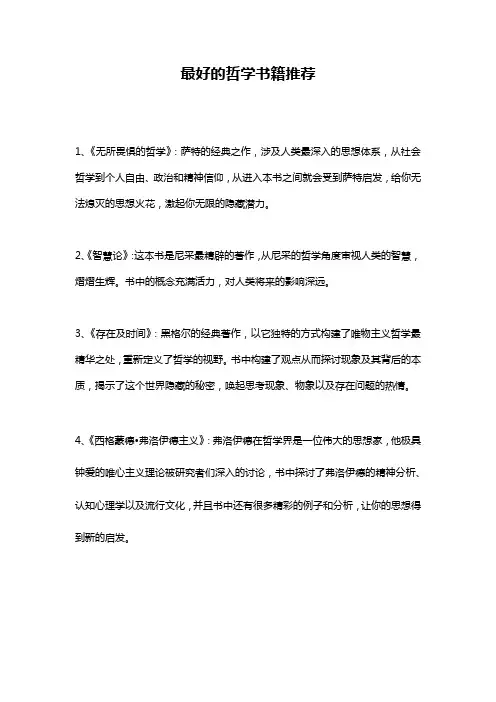 最好的哲学书籍推荐

1、《无所畏惧的哲学》：萨特的经典之作，涉及人类最深入的思想体系，从社会哲学到个人自由、政治和精神信仰，从进入本书之间就会受到萨特启发，给你无法熄灭的思想火花，激起你无限的隐藏潜力。

2、《智慧论》：这本书是尼采最精辟的著作，从尼采的哲学角度审视人类的智慧，熠熠生辉。书中的概念充满活力，对人类将来的影响深远。

3、《存在及时间》：黑格尔的经典著作，以它独特的方式构建了唯物主义哲学最精华之处，重新定义了哲学的视野。书中构建了观点从而探讨现象及其背后的本质，揭示了这个世界隐藏的秘密，唤起思考现象、物象以及存在问题的热情。

4、《西格蒙德•弗洛伊德主义》：弗洛伊德在哲学界是一位伟大的思想家，他极具钟爱的唯心主义理论被研究者们深入的讨论，书中探讨了弗洛伊德的精神分析、认知心理学以及流行文化，并且书中还有很多精彩的例子和分析，让你的思想得到新的启发。